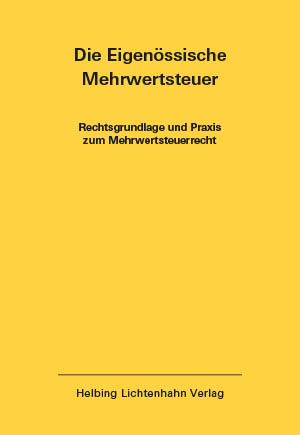 Die Eigenössische Mehrwertsteuer

Rechtsgrundlage und Praxis zum Mehrwertsteuerrecht

Helbing Lichtenhahn Verlag